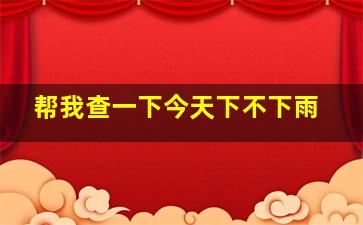 帮我查一下今天下不下雨